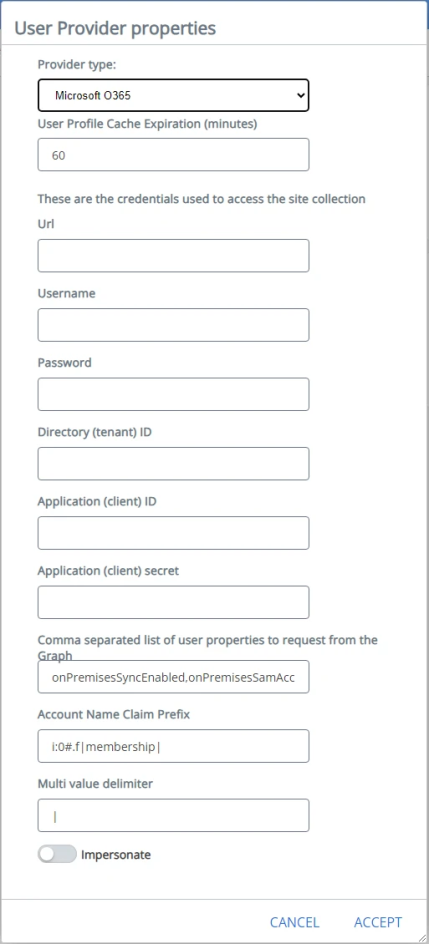 User Provider properties

Provider type:

Microsoft O365

User Profile Cache Expiration (minutes)

60

These are the credentials used to access the site collection

Url

Username

Password

Directory (tenant) ID

Application (client) ID

Application (client) secret

Comma separated list of user properties to request from the Graph

onPremisesSyncEnabled,onPremisesSamAcc

Account Name Claim Prefix

i:0#.f|membership|

Multi value delimiter

|

Impersonate

CANCEL ACCEPT